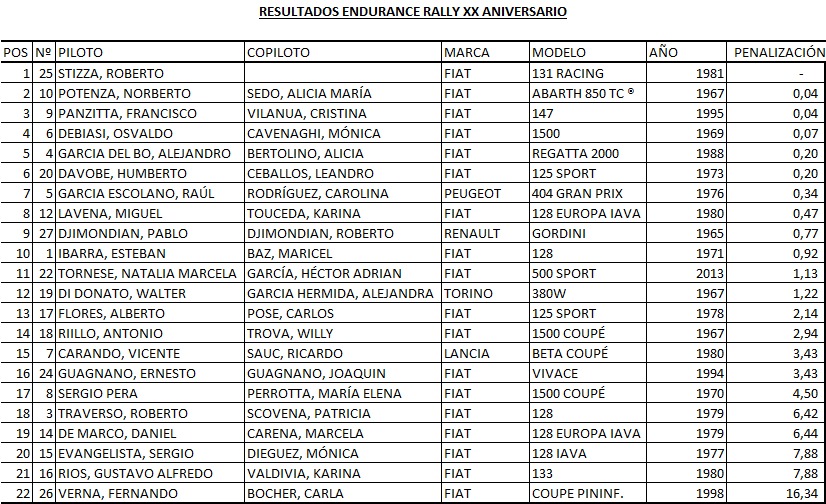 RESULTADOS ENDURANCE RALLY XX ANIVERSARIO

| POS | Nº | PILOTO | COPILOTO | MARCA | MODELO | AÑO | PENALIZACIÓN |
|---|---|---|---|---|---|---|---|
| 1 | 25 | STIZZA, ROBERTO | | FIAT | 131 RACING | 1981 | - |
| 2 | 10 | POTENZA, NORBERTO | SEDO, ALICIA MARÍA | FIAT | ABARTH 850 TC ® | 1967 | 0,04 |
| 3 | 9 | PANZITTA, FRANCISCO | VILANUA, CRISTINA | FIAT | 147 | 1995 | 0,04 |
| 4 | 6 | DEBIASI, OSVALDO | CAVENAGHI, MÓNICA | FIAT | 1500 | 1969 | 0,07 |
| 5 | 4 | GARCIA DEL BO, ALEJANDRO | BERTOLINO, ALICIA | FIAT | REGATTA 2000 | 1988 | 0,20 |
| 6 | 20 | DAVOBE, HUMBERTO | CEBALLOS, LEANDRO | FIAT | 125 SPORT | 1973 | 0,20 |
| 7 | 5 | GARCIA ESCOLANO, RAÚL | RODRÍGUEZ, CAROLINA | PEUGEOT | 404 GRAN PRIX | 1976 | 0,34 |
| 8 | 12 | LAVENA, MIGUEL | TOUCEDA, KARINA | FIAT | 128 EUROPA IAVA | 1980 | 0,47 |
| 9 | 27 | DJIMONDIAN, PABLO | DJIMONDIAN, ROBERTO | RENAULT | GORDINI | 1965 | 0,77 |
| 10 | 1 | IBARRA, ESTEBAN | BAZ, MARICEL | FIAT | 128 | 1971 | 0,92 |
| 11 | 22 | TORNESE, NATALIA MARCELA | GARCÍA, HÉCTOR ADRIAN | FIAT | 500 SPORT | 2013 | 1,13 |
| 12 | 19 | DI DONATO, WALTER | GARCIA HERMIDA, ALEJANDRA | TORINO | 380W | 1967 | 1,22 |
| 13 | 17 | FLORES, ALBERTO | POSE, CARLOS | FIAT | 125 SPORT | 1978 | 2,14 |
| 14 | 18 | RIILLO, ANTONIO | TROVA, WILLY | FIAT | 1500 COUPÉ | 1967 | 2,94 |
| 15 | 7 | CARANDO, VICENTE | SAUC, RICARDO | LANCIA | BETA COUPÉ | 1980 | 3,43 |
| 16 | 24 | GUAGNANO, ERNESTO | GUAGNANO, JOAQUIN | FIAT | VIVACE | 1994 | 3,43 |
| 17 | 8 | SERGIO PERA | PERROTTA, MARÍA ELENA | FIAT | 1500 COUPÉ | 1970 | 4,50 |
| 18 | 3 | TRAVERSO, ROBERTO | SCOVENA, PATRICIA | FIAT | 128 | 1979 | 6,42 |
| 19 | 14 | DE MARCO, DANIEL | CARENA, MARCELA | FIAT | 128 EUROPA IAVA | 1979 | 6,44 |
| 20 | 15 | EVANGELISTA, SERGIO | DIEGUEZ, MÓNICA | FIAT | 128 IAVA | 1977 | 7,88 |
| 21 | 16 | RIOS, GUSTAVO ALFREDO | VALDIVIA, KARINA | FIAT | 133 | 1980 | 7,88 |
| 22 | 26 | VERNA, FERNANDO | BOCHER, CARLA | FIAT | COUPE PININF. | 1998 | 16,34 |